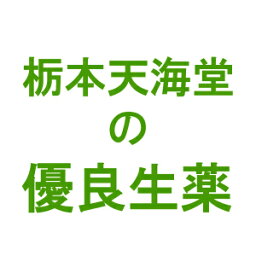 栃本天海堂
の
優良生薬